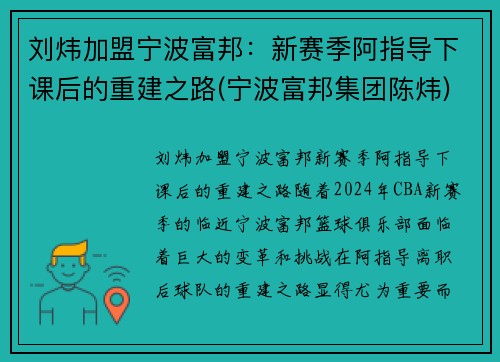 刘炜加盟宁波富邦：新赛季阿指导下课后的重建之路(宁波富邦集团陈炜)

刘炜加盟宁波富邦新赛季阿指导下课后的重建之路随着2024年CBA新赛季的临近宁波富邦篮球俱乐部面临着巨大的变革和挑战在阿指导离职后球队的重建之路显得尤为重要而